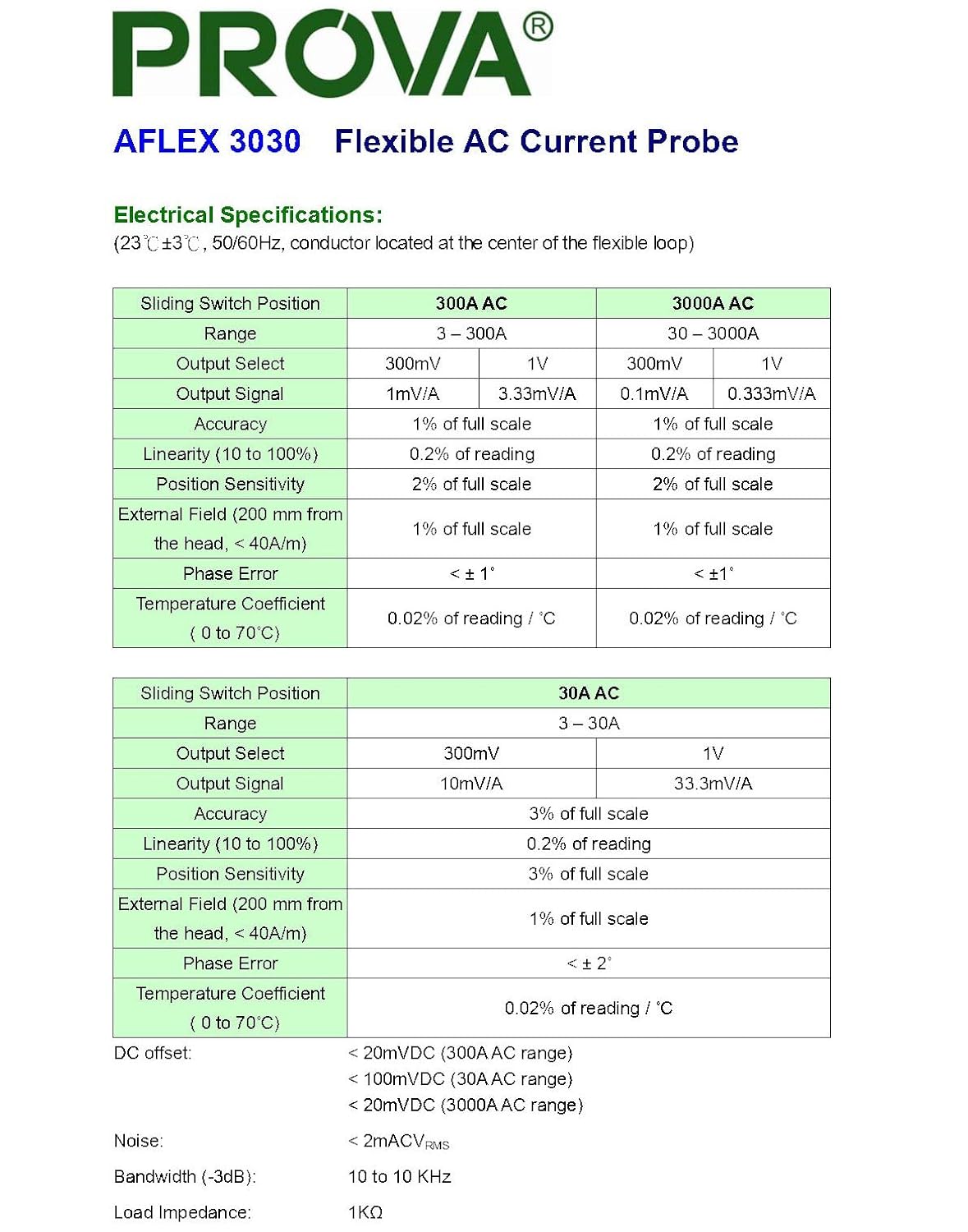 PROVA®

AFLEX 3030 Flexible AC Current Probe

Electrical Specifications:
(23℃±3℃, 50/60Hz, conductor located at the center of the flexible loop)

| Sliding Switch Position | 300A AC | | 3000A AC | |
|---|---|---|---|---|
| Range | 3 – 300A | | 30 – 3000A | |
| Output Select | 300mV | 1V | 300mV | 1V |
| Output Signal | 1mV/A | 3.33mV/A | 0.1mV/A | 0.333mV/A |
| Accuracy | 1% of full scale | | 1% of full scale | |
| Linearity (10 to 100%) | 0.2% of reading | | 0.2% of reading | |
| Position Sensitivity | 2% of full scale | | 2% of full scale | |
| External Field (200 mm from the head, < 40A/m) | 1% of full scale | | 1% of full scale | |
| Phase Error | < ± 1° | | < ±1° | |
| Temperature Coefficient ( 0 to 70°C) | 0.02% of reading / °C | | 0.02% of reading / °C | |

| Sliding Switch Position | 30A AC | |
|---|---|---|
| Range | 3 – 30A | |
| Output Select | 300mV | 1V |
| Output Signal | 10mV/A | 33.3mV/A |
| Accuracy | 3% of full scale | |
| Linearity (10 to 100%) | 0.2% of reading | |
| Position Sensitivity | 3% of full scale | |
| External Field (200 mm from the head, < 40A/m) | 1% of full scale | |
| Phase Error | < ± 2° | |
| Temperature Coefficient ( 0 to 70°C) | 0.02% of reading / °C | |

DC offset: < 20mVDC (300A AC range)
< 100mVDC (30A AC range)
< 20mVDC (3000A AC range)

Noise: < 2mACV$_{RMS}$

Bandwidth (-3dB): 10 to 10 KHz

Load Impedance: 1KΩ